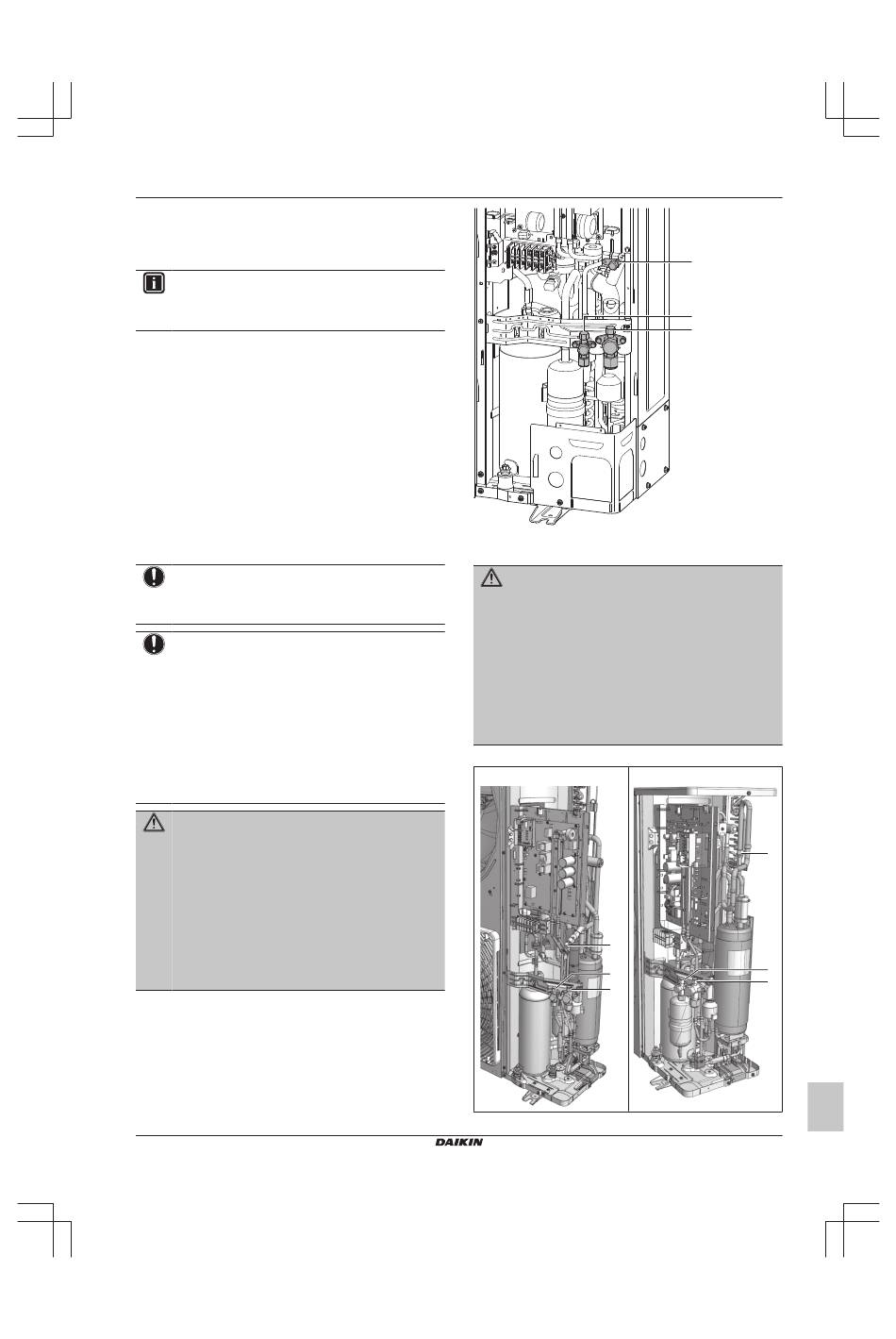 DAIKIN